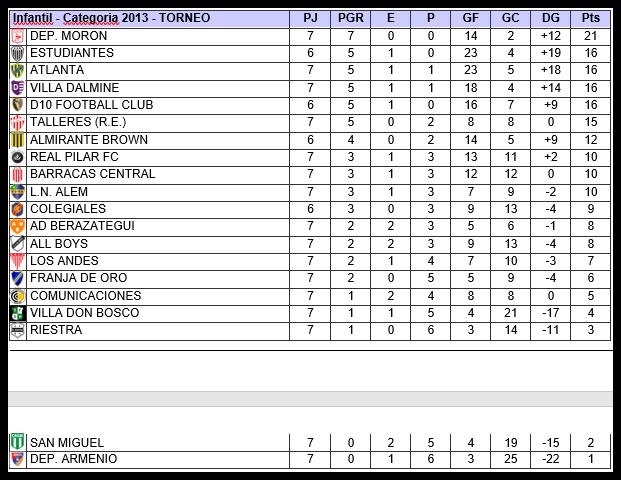 | Infantil - Categoria 2013 - TORNEO | PJ | PGR | E | P | GF | GC | DG | Pts |
|---|---|---|---|---|---|---|---|---|
| DEP. MORON | 7 | 7 | 0 | 0 | 14 | 2 | +12 | 21 |
| ESTUDIANTES | 6 | 5 | 1 | 0 | 23 | 4 | +19 | 16 |
| ATLANTA | 7 | 5 | 1 | 1 | 23 | 5 | +18 | 16 |
| VILLA DALMINE | 7 | 5 | 1 | 1 | 18 | 4 | +14 | 16 |
| D10 FOOTBALL CLUB | 6 | 5 | 1 | 0 | 16 | 7 | +9 | 16 |
| TALLERES (R.E.) | 7 | 5 | 0 | 2 | 8 | 8 | 0 | 15 |
| ALMIRANTE BROWN | 6 | 4 | 0 | 2 | 14 | 5 | +9 | 12 |
| REAL PILAR FC | 7 | 3 | 1 | 3 | 13 | 11 | +2 | 10 |
| BARRACAS CENTRAL | 7 | 3 | 1 | 3 | 12 | 12 | 0 | 10 |
| L.N. ALEM | 7 | 3 | 1 | 3 | 7 | 9 | -2 | 10 |
| COLEGIALES | 6 | 3 | 0 | 3 | 9 | 13 | -4 | 9 |
| AD BERAZATEGUI | 7 | 2 | 2 | 3 | 5 | 6 | -1 | 8 |
| ALL BOYS | 7 | 2 | 2 | 3 | 9 | 13 | -4 | 8 |
| LOS ANDES | 7 | 2 | 1 | 4 | 7 | 10 | -3 | 7 |
| FRANJA DE ORO | 7 | 2 | 0 | 5 | 5 | 9 | -4 | 6 |
| COMUNICACIONES | 7 | 1 | 2 | 4 | 8 | 8 | 0 | 5 |
| VILLA DON BOSCO | 7 | 1 | 1 | 5 | 4 | 21 | -17 | 4 |
| RIESTRA | 7 | 1 | 0 | 6 | 3 | 14 | -11 | 3 |
| SAN MIGUEL | 7 | 0 | 2 | 5 | 4 | 19 | -15 | 2 |
| DEP. ARMENIO | 7 | 0 | 1 | 6 | 3 | 25 | -22 | 1 |